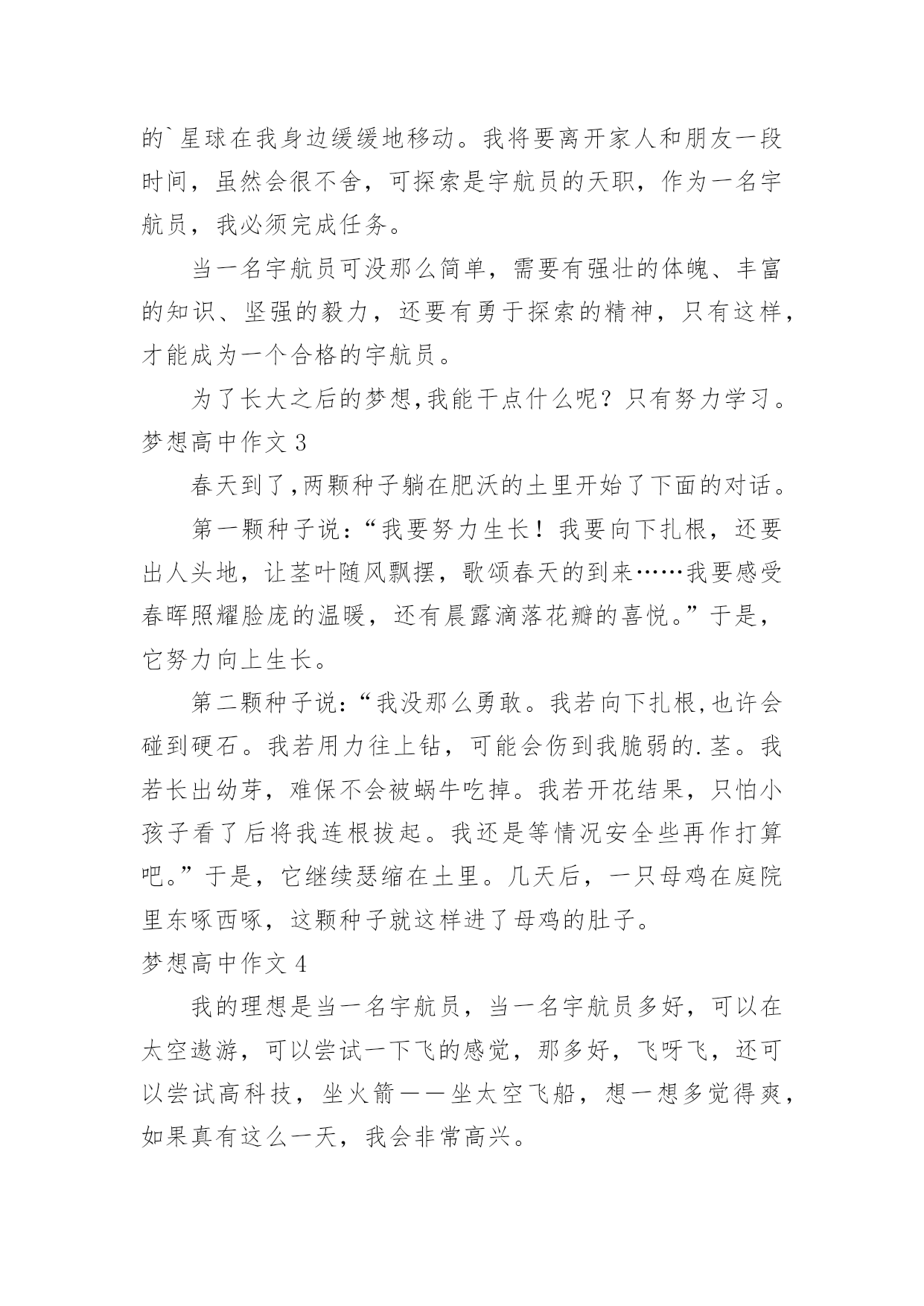 的`星球在我身边缓缓地移动。我将要离开家人和朋友一段时间，虽然会很不舍，可探索是宇航员的天职，作为一名宇航员，我必须完成任务。

当一名宇航员可没那么简单，需要有强壮的体魄、丰富的知识、坚强的毅力，还要有勇于探索的精神，只有这样，才能成为一个合格的宇航员。

为了长大之后的梦想,我能干点什么呢？只有努力学习。

梦想高中作文 3

春天到了,两颗种子躺在肥沃的土里开始了下面的对话。

第一颗种子说：“我要努力生长！我要向下扎根，还要出人头地，让茎叶随风飘摆，歌颂春天的到来……我要感受春晖照耀脸庞的温暖，还有晨露滴落花瓣的喜悦。”于是，它努力向上生长。

第二颗种子说：“我没那么勇敢。我若向下扎根,也许会碰到硬石。我若用力往上钻，可能会伤到我脆弱的.茎。我若长出幼芽，难保不会被蜗牛吃掉。我若开花结果，只怕小孩子看了后将我连根拔起。我还是等情况安全些再作打算吧。”于是，它继续瑟缩在土里。几天后，一只母鸡在庭院里东啄西啄，这颗种子就这样进了母鸡的肚子。

梦想高中作文 4

我的理想是当一名宇航员，当一名宇航员多好，可以在太空遨游，可以尝试一下飞的感觉，那多好，飞呀飞，还可以尝试高科技，坐火箭——坐太空飞船，想一想多觉得爽，如果真有这么一天，我会非常高兴。